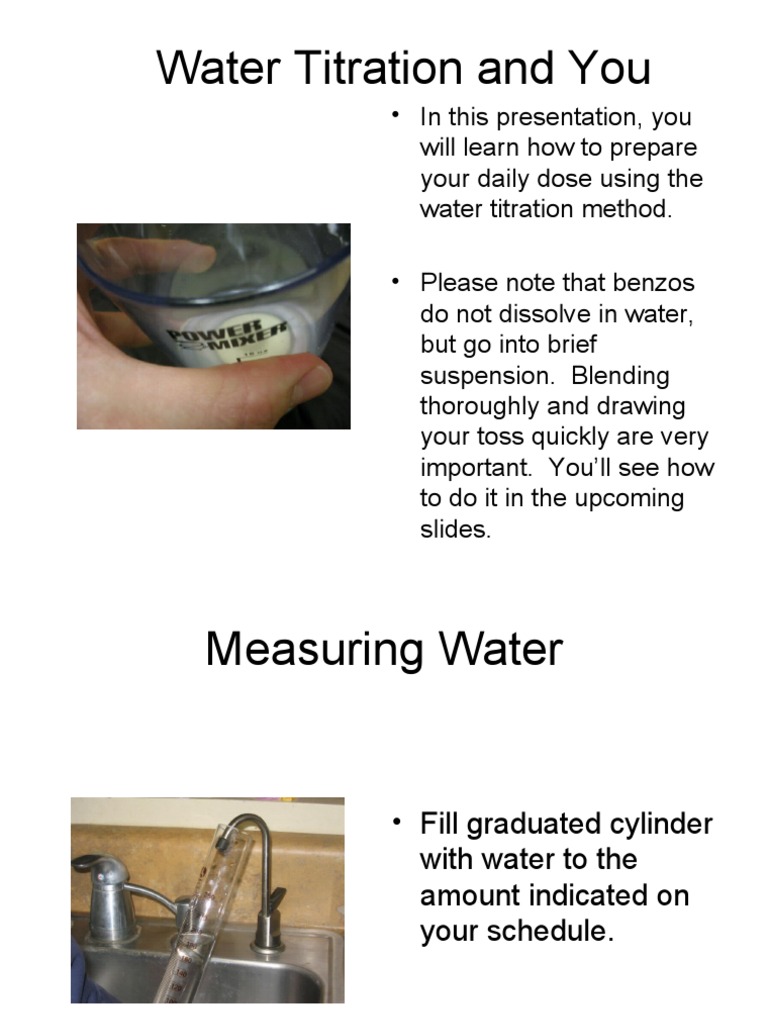 Water Titration and You

POWER MIXER

• In this presentation, you will learn how to prepare your daily dose using the water titration method.

• Please note that benzos do not dissolve in water, but go into brief suspension. Blending thoroughly and drawing your toss quickly are very important. You'll see how to do it in the upcoming slides.

Measuring Water

• Fill graduated cylinder with water to the amount indicated on your schedule.